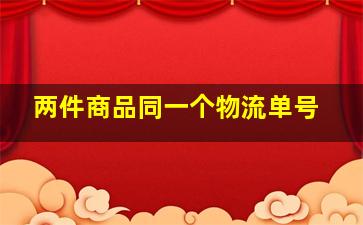 两件商品同一个物流单号